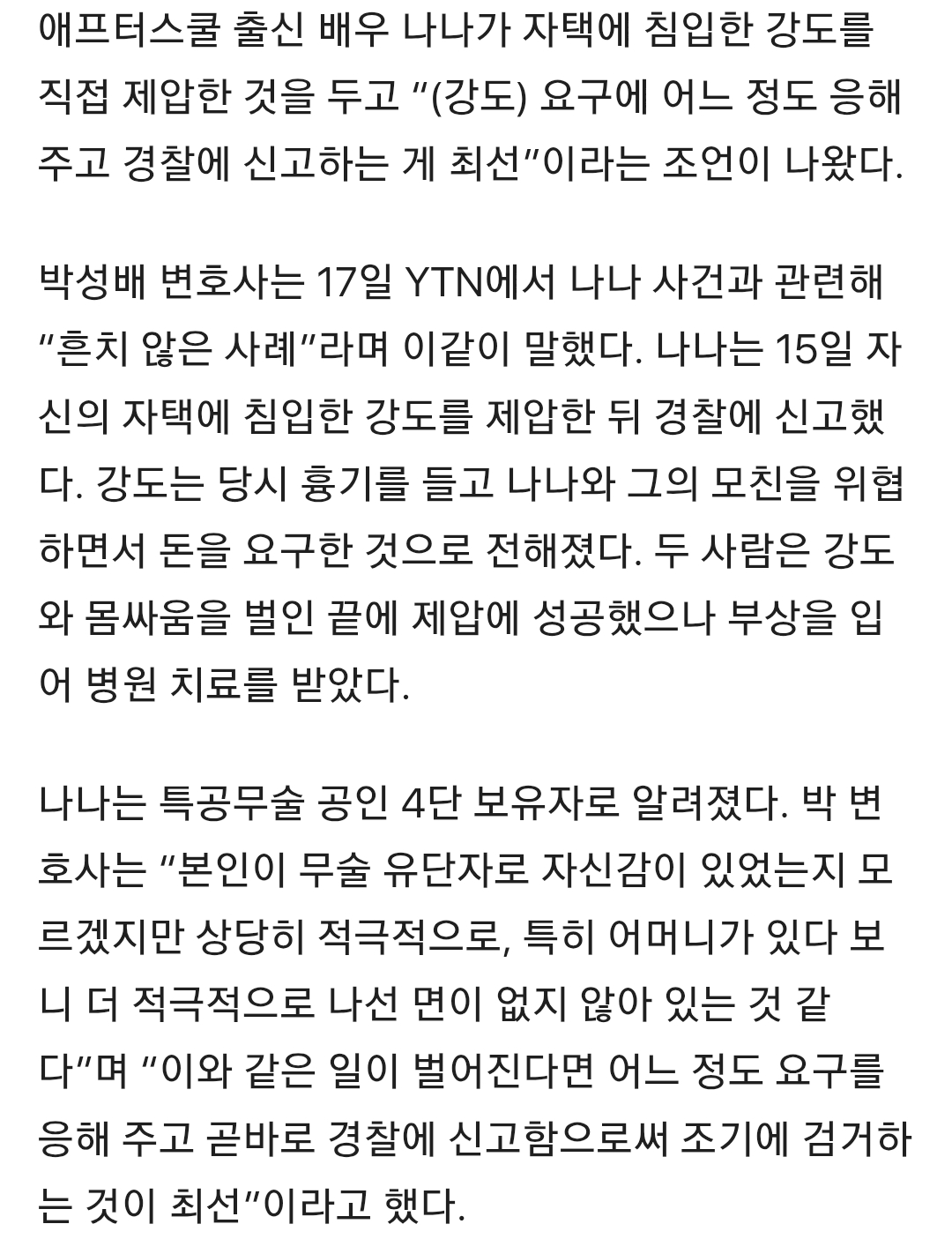 애프터스쿨 출신 배우 나나가 자택에 침입한 강도를 직접 제압한 것을 두고 “(강도) 요구에 어느 정도 응해 주고 경찰에 신고하는 게 최선”이라는 조언이 나왔다.

박성배 변호사는 17일 YTN에서 나나 사건과 관련해 “흔치 않은 사례”라며 이같이 말했다. 나나는 15일 자신의 자택에 침입한 강도를 제압한 뒤 경찰에 신고했다. 강도는 당시 흉기를 들고 나나와 그의 모친을 위협하면서 돈을 요구한 것으로 전해졌다. 두 사람은 강도와 몸싸움을 벌인 끝에 제압에 성공했으나 부상을 입어 병원 치료를 받았다.

나나는 특공무술 공인 4단 보유자로 알려졌다. 박 변호사는 “본인이 무술 유단자로 자신감이 있었는지 모르겠지만 상당히 적극적으로, 특히 어머니가 있다 보니 더 적극적으로 나선 면이 없지 않아 있는 것 같다”며 “이와 같은 일이 벌어진다면 어느 정도 요구를 응해 주고 곧바로 경찰에 신고함으로써 조기에 검거하는 것이 최선”이라고 했다.